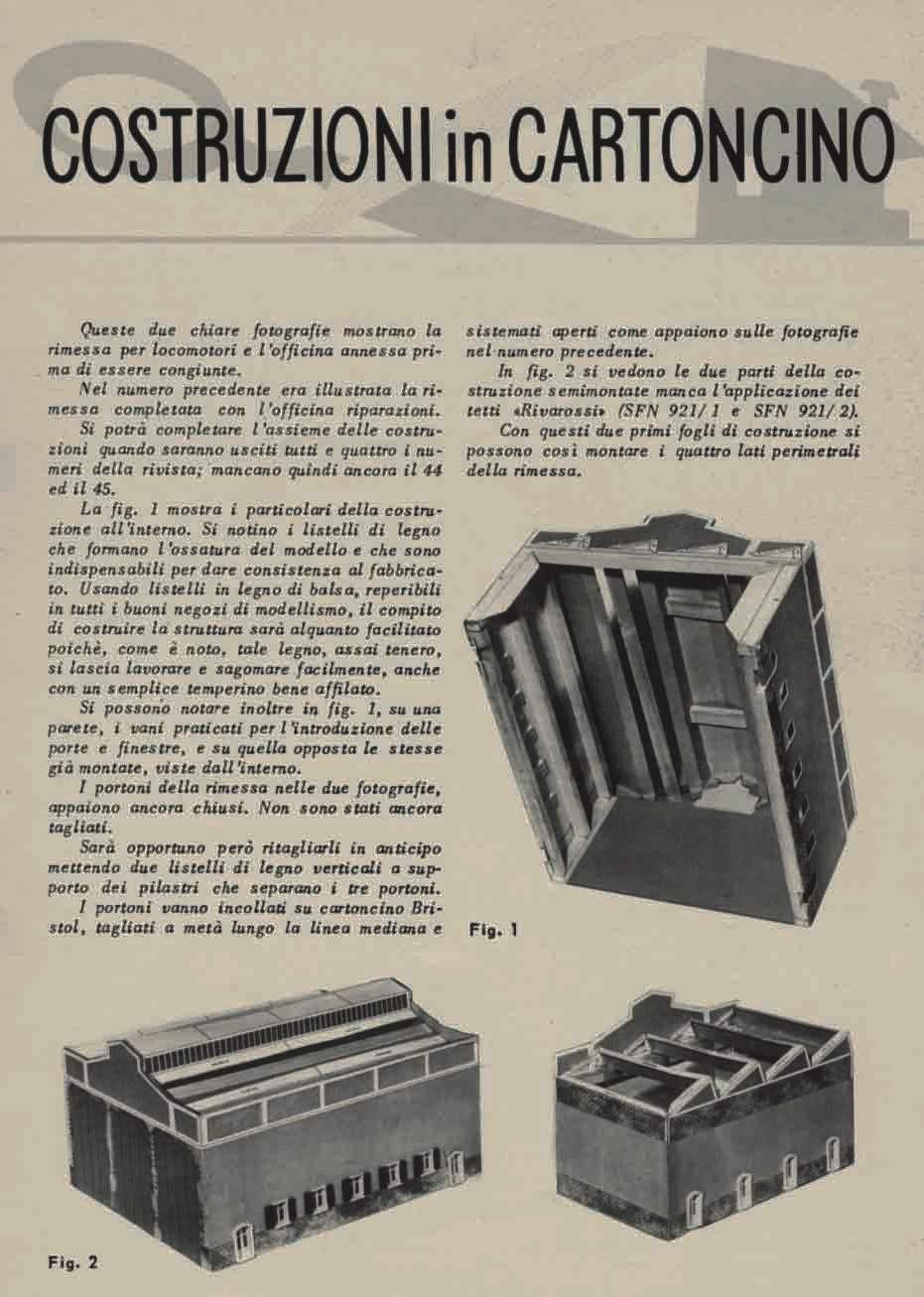 COSTRUZIONI in CARTONCINO

Queste due chiare fotografie mostrano la rimessa per locomotori e l'officina annessa prima di essere congiunte.

Nel numero precedente era illustrata la rimessa completata con l'officina riparazioni.

Si potrà completare l'assieme delle costruzioni quando saranno usciti tutti e quattro i numeri della rivista; mancano quindi ancora il 44 ed il 45.

La fig. 1 mostra i particolari della costruzione all'interno. Si notino i listelli di legno che formano l'ossatura del modello e che sono indispensabili per dare consistenza al fabbricato. Usando listelli in legno di balsa, reperibili in tutti i buoni negozi di modellismo, il compito di costruire la struttura sarà alquanto facilitato poichè, come è noto, tale legno, assai tenero, si lascia lavorare e sagomare facilmente, anche con un semplice temperino bene affilato.

Si possono notare inoltre in fig. 1, su una parete, i vani praticati per l'introduzione delle porte e finestre, e su quella opposta le stesse già montate, viste dall'interno.

I portoni della rimessa nelle due fotografie, appaiono ancora chiusi. Non sono stati ancora tagliati.

Sarà opportuno però ritagliarli in anticipo mettendo due listelli di legno verticali a supporto dei pilastri che separano i tre portoni.

I portoni vanno incollati su cartoncino Bristol, tagliati a metà lungo la linea mediana e sistemati aperti come appaiono sulle fotografie nel numero precedente.

In fig. 2 si vedono le due parti della costruzione semimontate manca l'applicazione dei tetti «Rivarossi» (SFN 921/1 e SFN 921/2).

Con questi due primi fogli di costruzione si possono così montare i quattro lati perimetrali della rimessa.

Fig. 1

Fig. 2